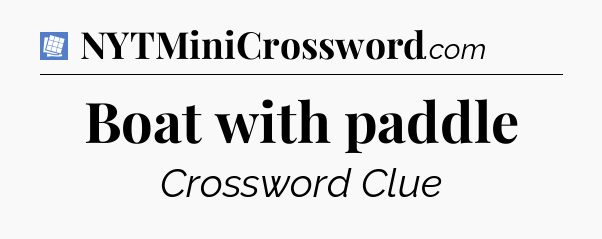 NYTMiniCrossword.com

Boat with paddle

Crossword Clue